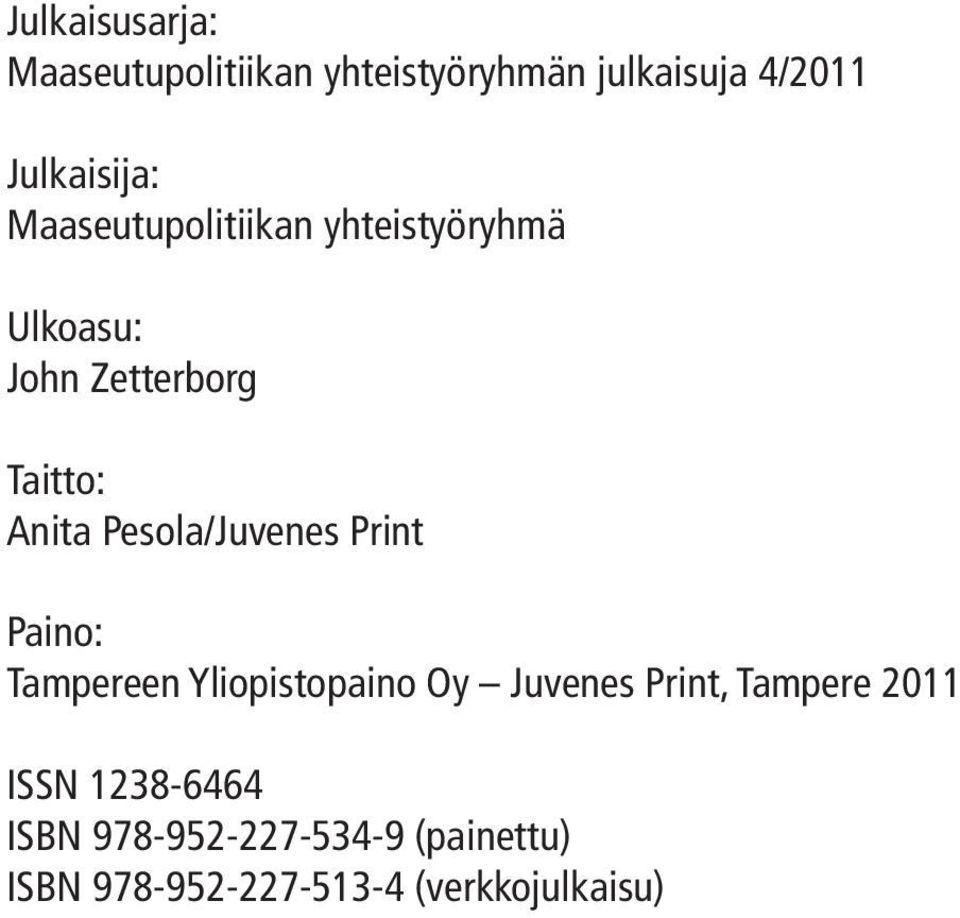 Julkaisusarja:
Maaseutupolitiikan yhteistyöryhmän julkaisuja 4/2011

Julkaisija:
Maaseutupolitiikan yhteistyöryhmä

Ulkoasu:
John Zetterborg

Taitto:
Anita Pesola/Juvenes Print

Paino:
Tampereen Yliopistopaino Oy – Juvenes Print, Tampere 2011

ISSN 1238-6464
ISBN 978-952-227-534-9 (painettu)
ISBN 978-952-227-513-4 (verkkojulkaisu)